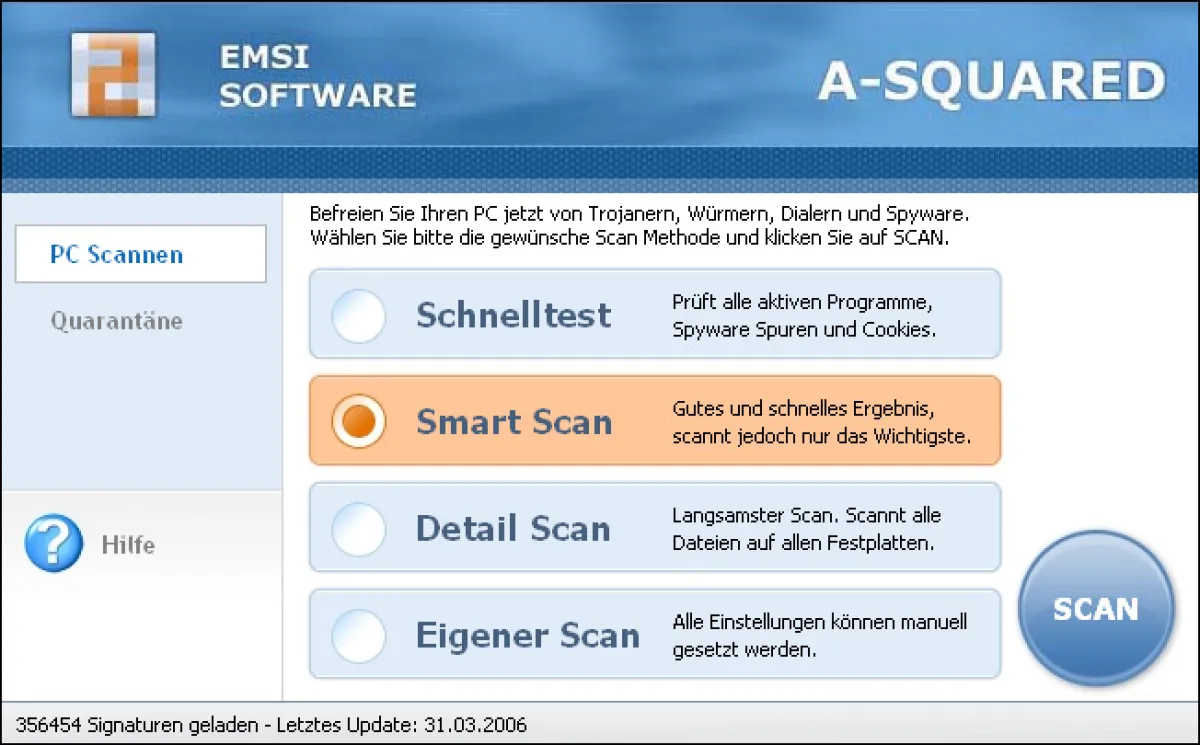 EMSI SOFTWARE

A-SQUARED

PC Scannen

Quarantäne

Hilfe

Befreien Sie Ihren PC jetzt von Trojanern, Würmern, Dialern und Spyware. Wählen Sie bitte die gewünsche Scan Methode und klicken Sie auf SCAN.

Schnelltest
Prüft alle aktiven Programme, Spyware Spuren und Cookies.

Smart Scan
Gutes und schnelles Ergebnis, scannt jedoch nur das Wichtigste.

Detail Scan
Langsamster Scan. Scannt alle Dateien auf allen Festplatten.

Eigener Scan
Alle Einstellungen können manuell gesetzt werden.

SCAN

356454 Signaturen geladen - Letztes Update: 31.03.2006